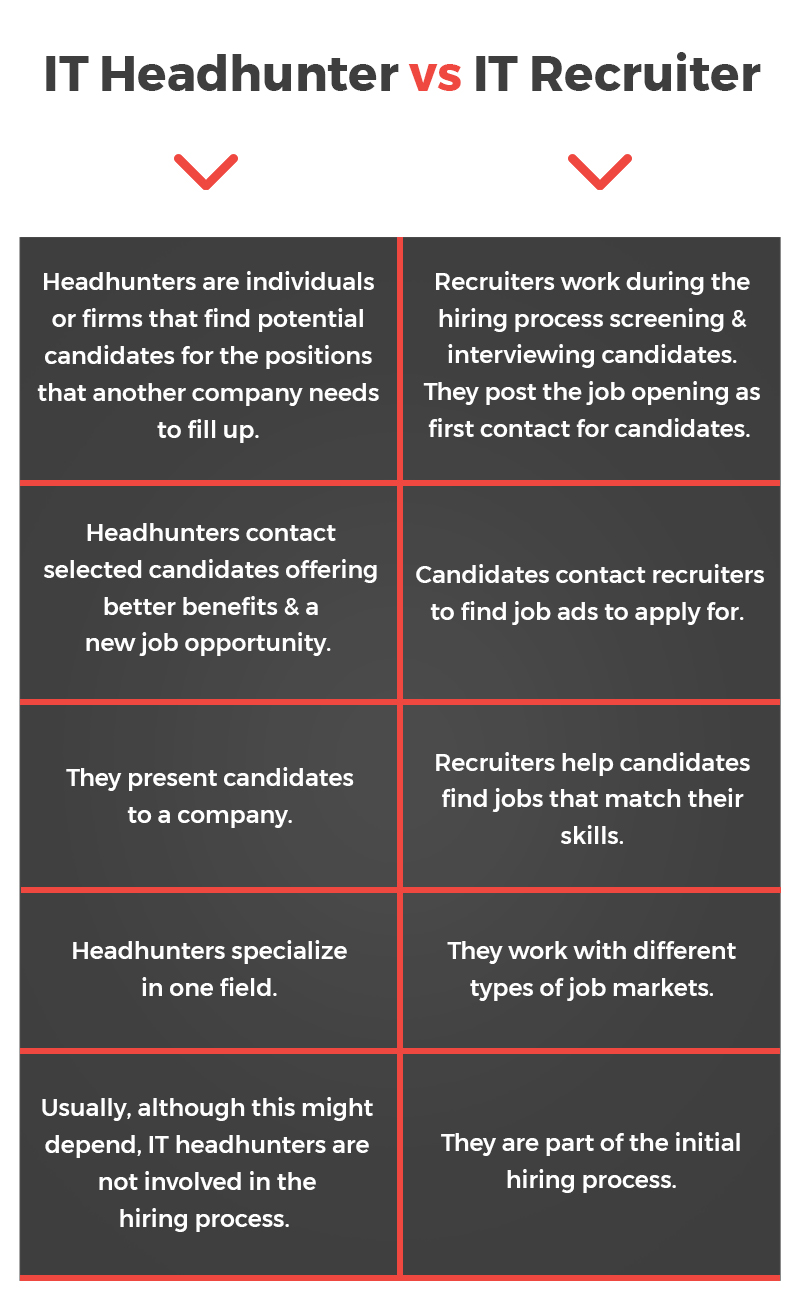 IT Headhunter vs IT Recruiter

| | |
|---|---|
| Headhunters are individuals or firms that find potential candidates for the positions that another company needs to fill up. | Recruiters work during the hiring process screening & interviewing candidates. They post the job opening as first contact for candidates. |
| Headhunters contact selected candidates offering better benefits & a new job opportunity. | Candidates contact recruiters to find job ads to apply for. |
| They present candidates to a company. | Recruiters help candidates find jobs that match their skills. |
| Headhunters specialize in one field. | They work with different types of job markets. |
| Usually, although this might depend, IT headhunters are not involved in the hiring process. | They are part of the initial hiring process. |